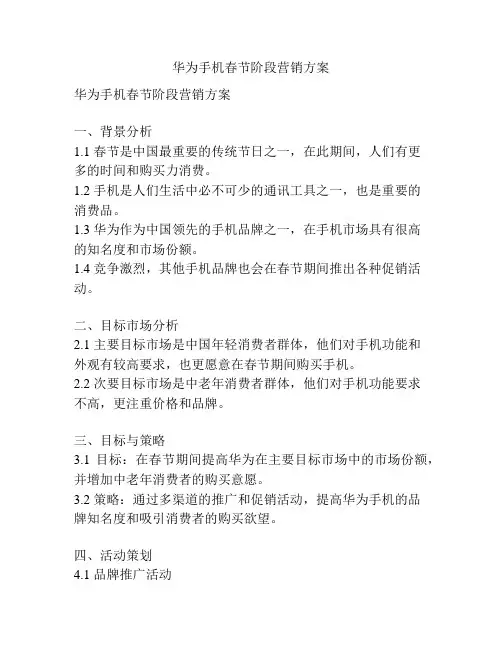 华为手机春节阶段营销方案

华为手机春节阶段营销方案

一、背景分析
1.1 春节是中国最重要的传统节日之一，在此期间，人们有更多的时间和购买力消费。
1.2 手机是人们生活中必不可少的通讯工具之一，也是重要的消费品。
1.3 华为作为中国领先的手机品牌之一，在手机市场具有很高的知名度和市场份额。
1.4 竞争激烈，其他手机品牌也会在春节期间推出各种促销活动。

二、目标市场分析
2.1 主要目标市场是中国年轻消费者群体，他们对手机功能和外观有较高要求，也更愿意在春节期间购买手机。
2.2 次要目标市场是中老年消费者群体，他们对手机功能要求不高，更注重价格和品牌。

三、目标与策略
3.1 目标：在春节期间提高华为在主要目标市场中的市场份额，并增加中老年消费者的购买意愿。
3.2 策略：通过多渠道的推广和促销活动，提高华为手机的品牌知名度和吸引消费者的购买欲望。

四、活动策划
4.1 品牌推广活动